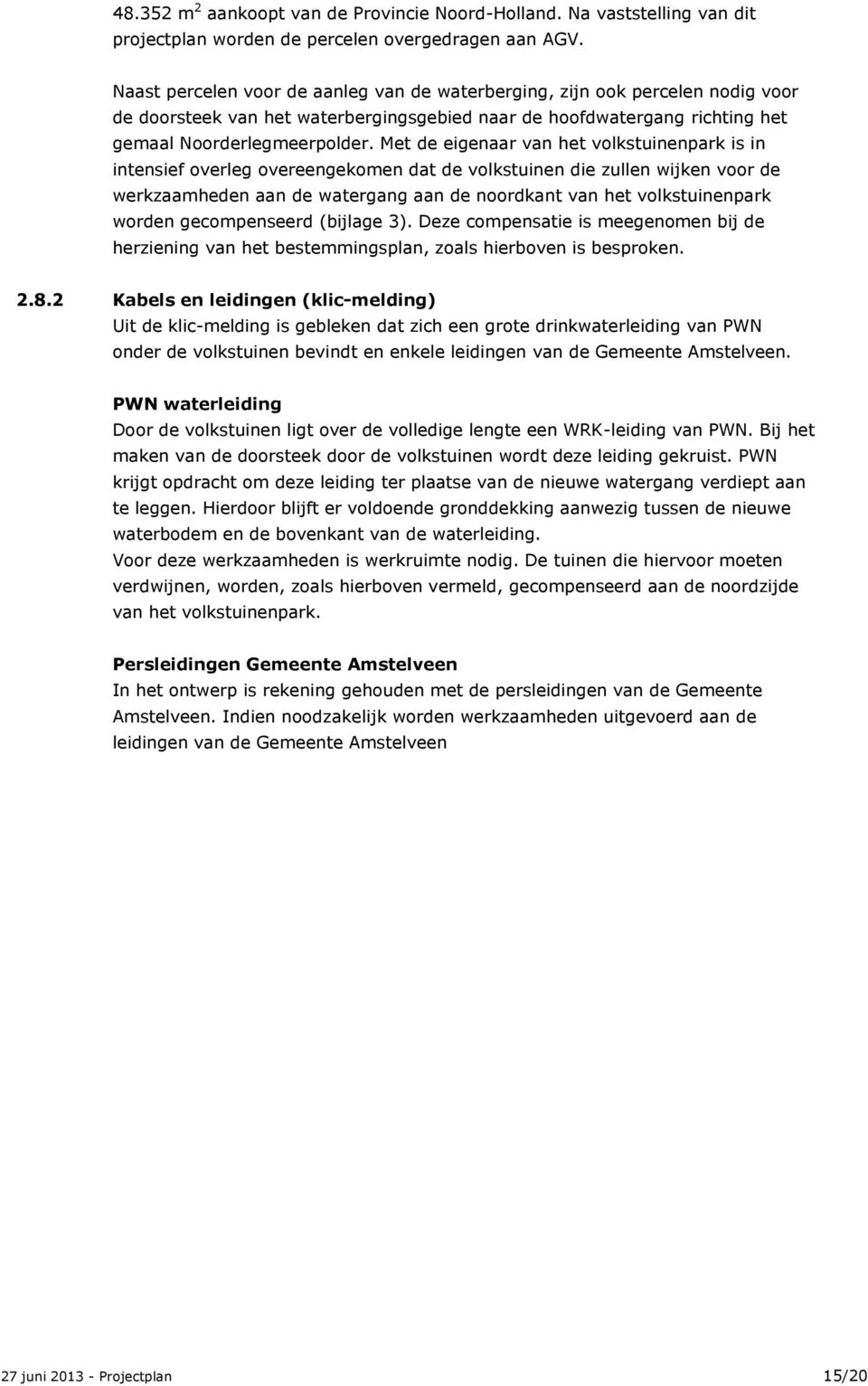 48.352 $m^2$ aankoopt van de Provincie Noord-Holland. Na vaststelling van dit projectplan worden de percelen overgedragen aan AGV.

Naast percelen voor de aanleg van de waterberging, zijn ook percelen nodig voor de doorsteek van het waterbergingsgebied naar de hoofdwatergang richting het gemaal Noorderlegmeerpolder. Met de eigenaar van het volkstuinenpark is in intensief overleg overeengekomen dat de volkstuinen die zullen wijken voor de werkzaamheden aan de watergang aan de noordkant van het volkstuinenpark worden gecompenseerd (bijlage 3). Deze compensatie is meegenomen bij de herziening van het bestemmingsplan, zoals hierboven is besproken.

2.8.2 Kabels en leidingen (klic-melding)
Uit de klic-melding is gebleken dat zich een grote drinkwaterleiding van PWN onder de volkstuinen bevindt en enkele leidingen van de Gemeente Amstelveen.

PWN waterleiding
Door de volkstuinen ligt over de volledige lengte een WRK-leiding van PWN. Bij het maken van de doorsteek door de volkstuinen wordt deze leiding gekruist. PWN krijgt opdracht om deze leiding ter plaatse van de nieuwe watergang verdiept aan te leggen. Hierdoor blijft er voldoende gronddekking aanwezig tussen de nieuwe waterbodem en de bovenkant van de waterleiding.
Voor deze werkzaamheden is werkruimte nodig. De tuinen die hiervoor moeten verdwijnen, worden, zoals hierboven vermeld, gecompenseerd aan de noordzijde van het volkstuinenpark.

Persleidingen Gemeente Amstelveen
In het ontwerp is rekening gehouden met de persleidingen van de Gemeente Amstelveen. Indien noodzakelijk worden werkzaamheden uitgevoerd aan de leidingen van de Gemeente Amstelveen

27 juni 2013 - Projectplan 15/20